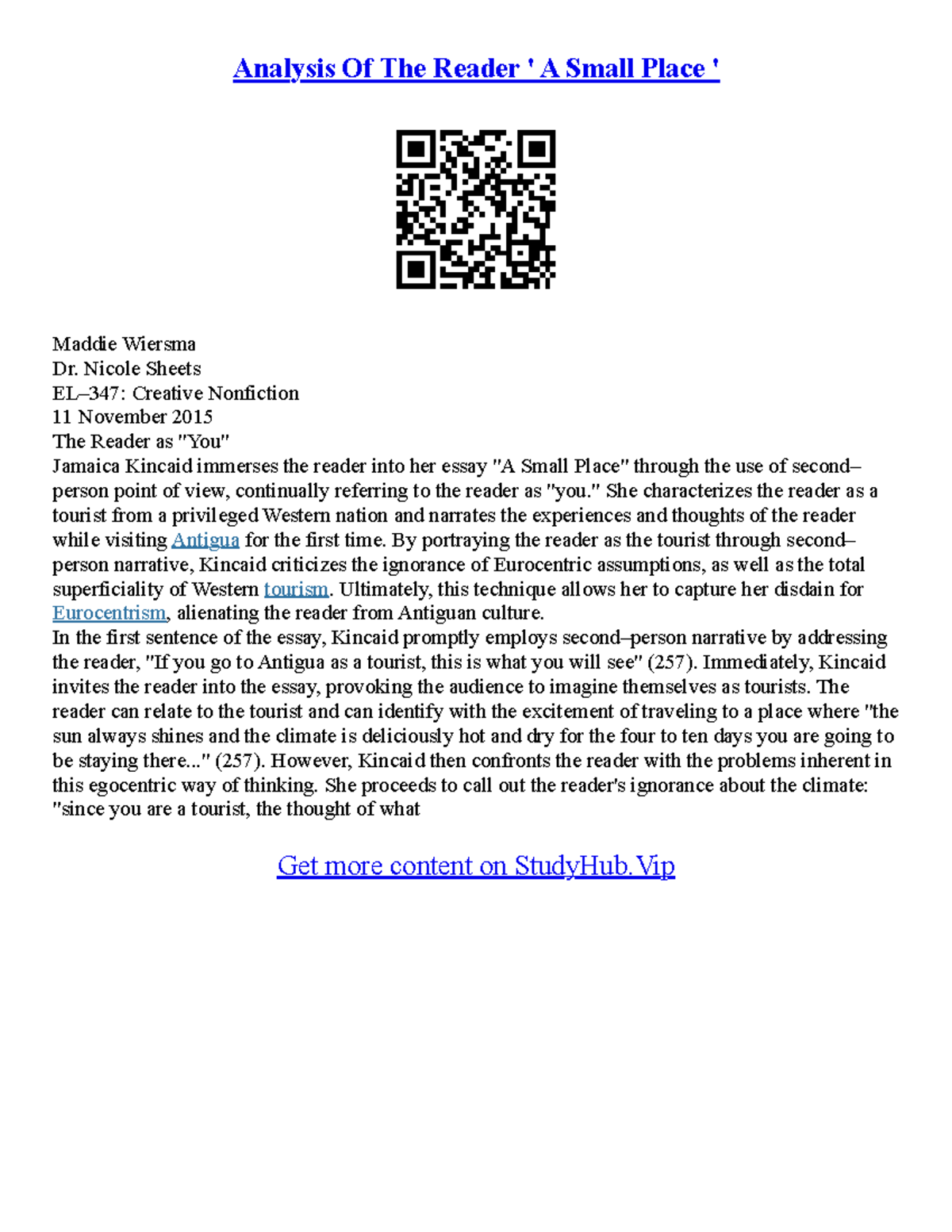 Analysis Of The Reader ' A Small Place '

Maddie Wiersma
Dr. Nicole Sheets
EL–347: Creative Nonfiction
11 November 2015
The Reader as "You"
Jamaica Kincaid immerses the reader into her essay "A Small Place" through the use of second–person point of view, continually referring to the reader as "you." She characterizes the reader as a tourist from a privileged Western nation and narrates the experiences and thoughts of the reader while visiting Antigua for the first time. By portraying the reader as the tourist through second–person narrative, Kincaid criticizes the ignorance of Eurocentric assumptions, as well as the total superficiality of Western tourism. Ultimately, this technique allows her to capture her disdain for Eurocentrism, alienating the reader from Antiguan culture.
In the first sentence of the essay, Kincaid promptly employs second–person narrative by addressing the reader, "If you go to Antigua as a tourist, this is what you will see" (257). Immediately, Kincaid invites the reader into the essay, provoking the audience to imagine themselves as tourists. The reader can relate to the tourist and can identify with the excitement of traveling to a place where "the sun always shines and the climate is deliciously hot and dry for the four to ten days you are going to be staying there..." (257). However, Kincaid then confronts the reader with the problems inherent in this egocentric way of thinking. She proceeds to call out the reader's ignorance about the climate: "since you are a tourist, the thought of what

Get more content on StudyHub.Vip